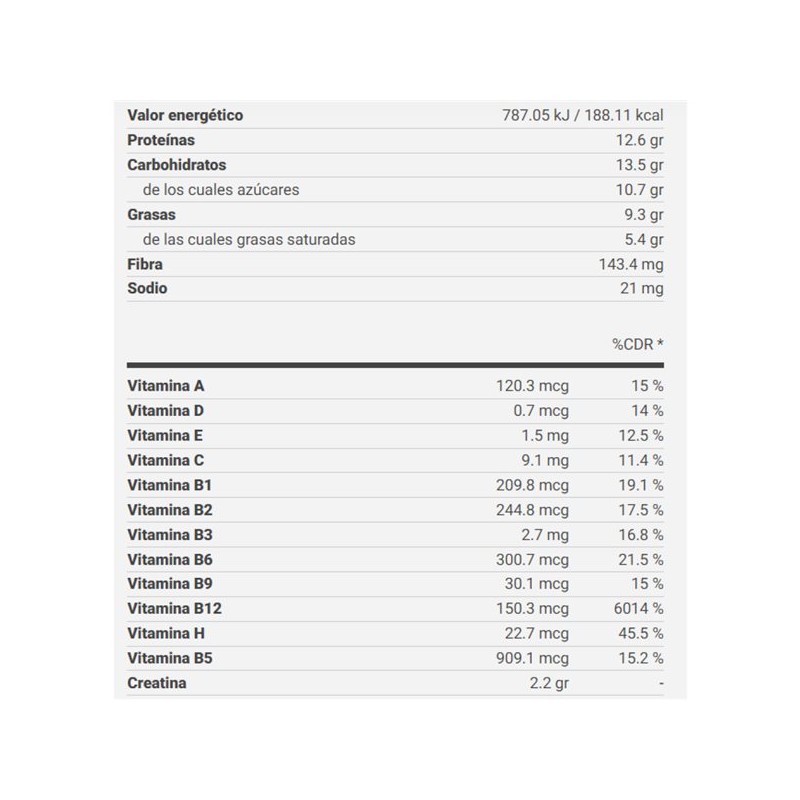 | | |
|---|---|
| Valor energético | 787.05 kJ / 188.11 kcal |
| Proteínas | 12.6 gr |
| Carbohidratos | 13.5 gr |
| de los cuales azúcares | 10.7 gr |
| Grasas | 9.3 gr |
| de las cuales grasas saturadas | 5.4 gr |
| Fibra | 143.4 mg |
| Sodio | 21 mg |

| | | %CDR * |
|---|---|---|
| Vitamina A | 120.3 mcg | 15 % |
| Vitamina D | 0.7 mcg | 14 % |
| Vitamina E | 1.5 mg | 12.5 % |
| Vitamina C | 9.1 mg | 11.4 % |
| Vitamina B1 | 209.8 mcg | 19.1 % |
| Vitamina B2 | 244.8 mcg | 17.5 % |
| Vitamina B3 | 2.7 mg | 16.8 % |
| Vitamina B6 | 300.7 mcg | 21.5 % |
| Vitamina B9 | 30.1 mcg | 15 % |
| Vitamina B12 | 150.3 mcg | 6014 % |
| Vitamina H | 22.7 mcg | 45.5 % |
| Vitamina B5 | 909.1 mcg | 15.2 % |
| Creatina | 2.2 gr | - |